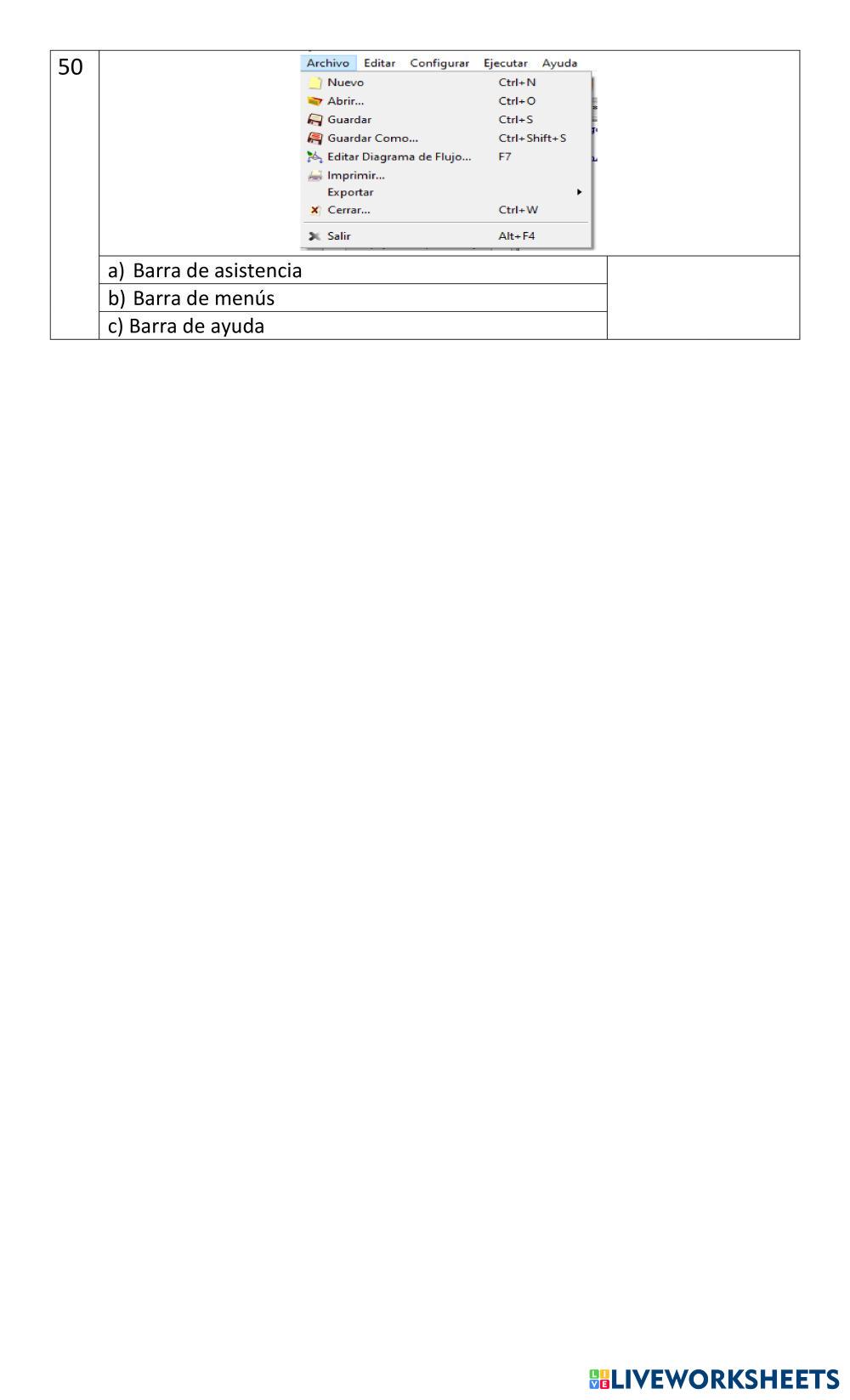 50

Archivo Editar Configurar Ejecutar Ayuda
Nuevo Ctrl+N
Abrir... Ctrl+O
Guardar Ctrl+S
Guardar Como... Ctrl+Shift+S
Editar Diagrama de Flujo... F7
Imprimir...
Exportar
Cerrar... Ctrl+W
Salir Alt+F4

a) Barra de asistencia
b) Barra de menús
c) Barra de ayuda

LIVEWORKSHEETS